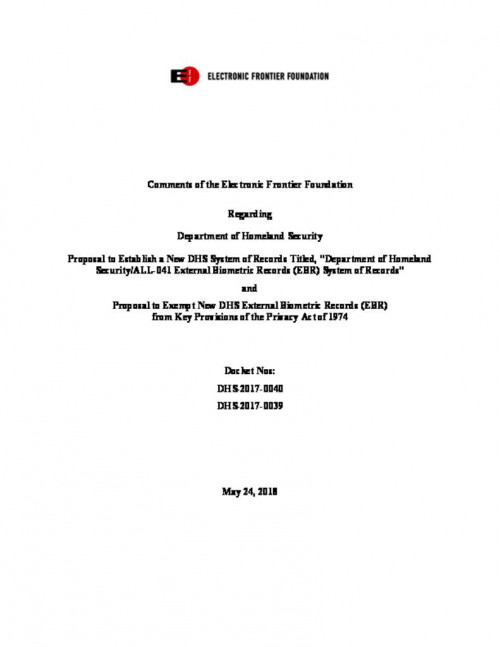 ELECTRONIC FRONTIER FOUNDATION

Comments of the Electronic Frontier Foundation

Regarding

Department of Homeland Security

Proposal to Establish a New DHS System of Records Titled, "Department of Homeland Security/ALL-041 External Biometric Records (EBR) System of Records"

and

Proposal to Exempt New DHS External Biometric Records (EBR) from Key Provisions of the Privacy Act of 1974

Docket Nos:

DHS-2017-0040

DHS-2017-0039

May 24, 2018